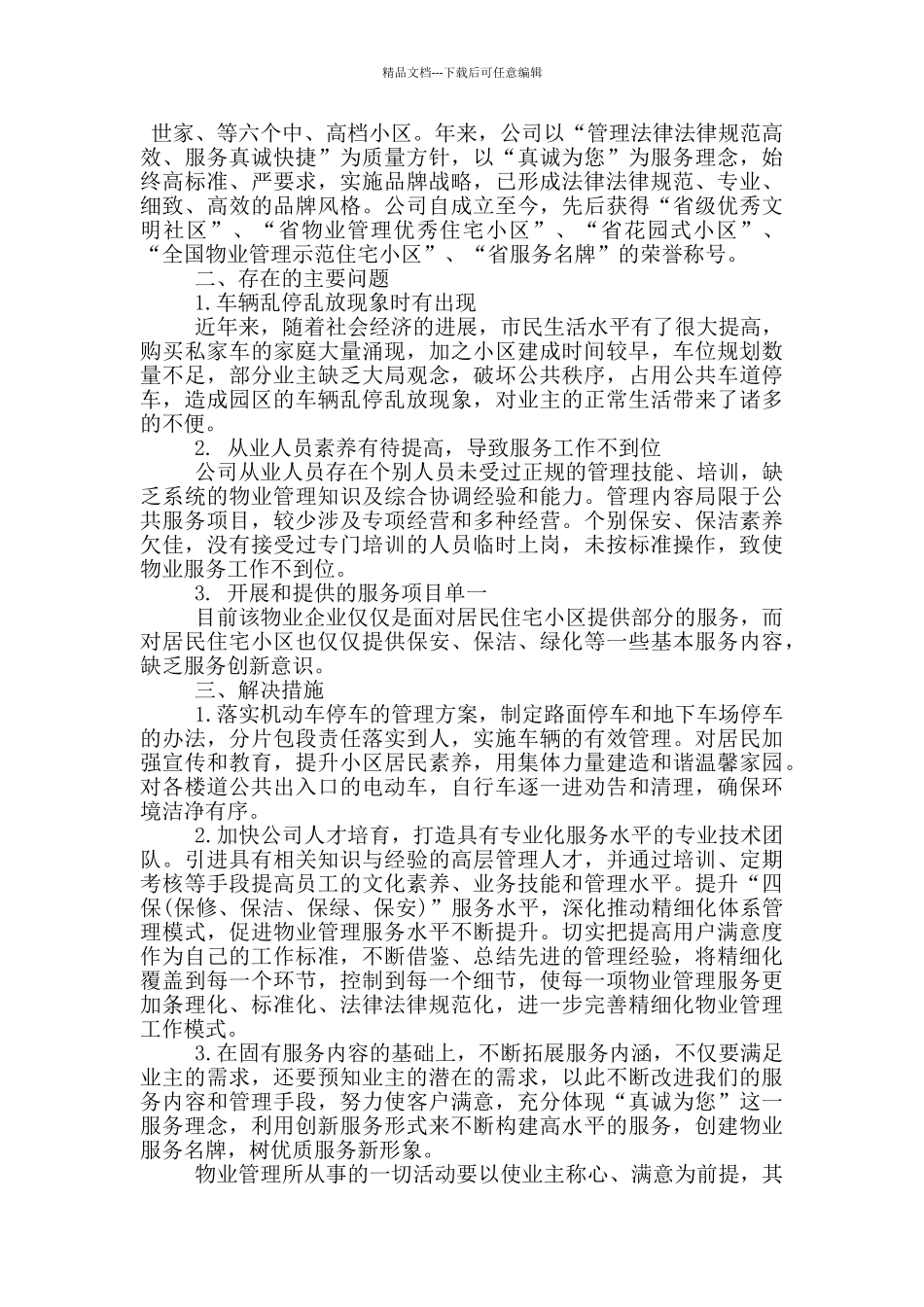 精品文档---下载后可任意编辑

世家、等六个中、高档小区。年来，公司以“管理法律法律规范高效、服务真诚快捷”为质量方针，以“真诚为您”为服务理念，始终高标准、严要求，实施品牌战略，已形成法律法律规范、专业、细致、高效的品牌风格。公司自成立至今，先后获得“省级优秀文明社区”、“省物业管理优秀住宅小区”、“省花园式小区”、“全国物业管理示范住宅小区”、“省服务名牌”的荣誉称号。

二、存在的主要问题

1.车辆乱停乱放现象时有出现

近年来，随着社会经济的进展，市民生活水平有了很大提高，购买私家车的家庭大量涌现，加之小区建成时间较早，车位规划数量不足，部分业主缺乏大局观念，破坏公共秩序，占用公共车道停车，造成园区的车辆乱停乱放现象，对业主的正常生活带来了诸多的不便。

2. 从业人员素养有待提高，导致服务工作不到位

公司从业人员存在个别人员未受过正规的管理技能、培训，缺乏系统的物业管理知识及综合协调经验和能力。管理内容局限于公共服务项目，较少涉及专项经营和多种经营。个别保安、保洁素养欠佳，没有接受过专门培训的人员临时上岗，未按标准操作，致使物业服务工作不到位。

3. 开展和提供的服务项目单一

目前该物业企业仅仅是面对居民住宅小区提供部分的服务，而对居民住宅小区也仅仅提供保安、保洁、绿化等一些基本服务内容，缺乏服务创新意识。

三、解决措施

1.落实机动车停车的管理方案，制定路面停车和地下车场停车的办法，分片包段责任落实到人，实施车辆的有效管理。对居民加强宣传和教育，提升小区居民素养，用集体力量建造和谐温馨家园。对各楼道公共出入口的电动车，自行车逐一进劝告和清理，确保环境洁净有序。

2.加快公司人才培育，打造具有专业化服务水平的专业技术团队。引进具有相关知识与经验的高层管理人才，并通过培训、定期考核等手段提高员工的文化素养、业务技能和管理水平。提升“四保(保修、保洁、保绿、保安)”服务水平，深化推动精细化体系管理模式，促进物业管理服务水平不断提升。切实把提高用户满意度作为自己的工作标准，不断借鉴、总结先进的管理经验，将精细化覆盖到每一个环节，控制到每一个细节，使每一项物业管理服务更加条理化、标准化、法律法律规范化，进一步完善精细化物业管理工作模式。

3.在固有服务内容的基础上，不断拓展服务内涵，不仅要满足业主的需求，还要预知业主的潜在的需求，以此不断改进我们的服务内容和管理手段，努力使客户满意，充分体现“真诚为您”这一服务理念，利用创新服务形式来不断构建高水平的服务，创建物业服务名牌，树优质服务新形象。

物业管理所从事的一切活动要以使业主称心、满意为前提，其